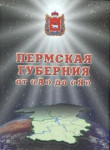 ПЕРМСКАЯ ГУБЕРНИЯ от «А» до «Я»